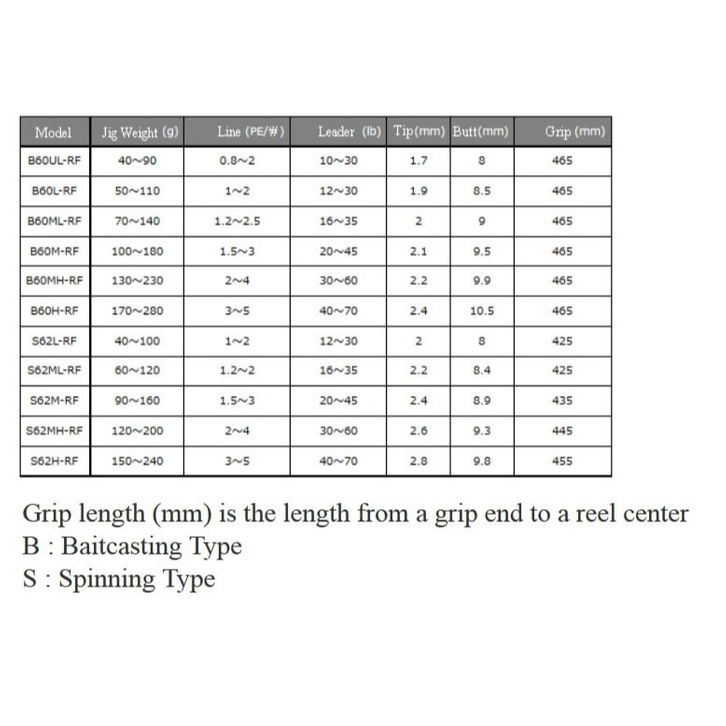 | Model | Jig Weight (g) | Line (PE/#) | Leader (lb) | Tip(mm) | Butt(mm) | Grip (mm) |
|---|---|---|---|---|---|---|
| B60UL-RF | 40~90 | 0.8~2 | 10~30 | 1.7 | 8 | 465 |
| B60L-RF | 50~110 | 1~2 | 12~30 | 1.9 | 8.5 | 465 |
| B60ML-RF | 70~140 | 1.2~2.5 | 16~35 | 2 | 9 | 465 |
| B60M-RF | 100~180 | 1.5~3 | 20~45 | 2.1 | 9.5 | 465 |
| B60MH-RF | 130~230 | 2~4 | 30~60 | 2.2 | 9.9 | 465 |
| B60H-RF | 170~280 | 3~5 | 40~70 | 2.4 | 10.5 | 465 |
| S62L-RF | 40~100 | 1~2 | 12~30 | 2 | 8 | 425 |
| S62ML-RF | 60~120 | 1.2~2 | 16~35 | 2.2 | 8.4 | 425 |
| S62M-RF | 90~160 | 1.5~3 | 20~45 | 2.4 | 8.9 | 435 |
| S62MH-RF | 120~200 | 2~4 | 30~60 | 2.6 | 9.3 | 445 |
| S62H-RF | 150~240 | 3~5 | 40~70 | 2.8 | 9.8 | 455 |

Grip length (mm) is the length from a grip end to a reel center
B : Baitcasting Type
S : Spinning Type